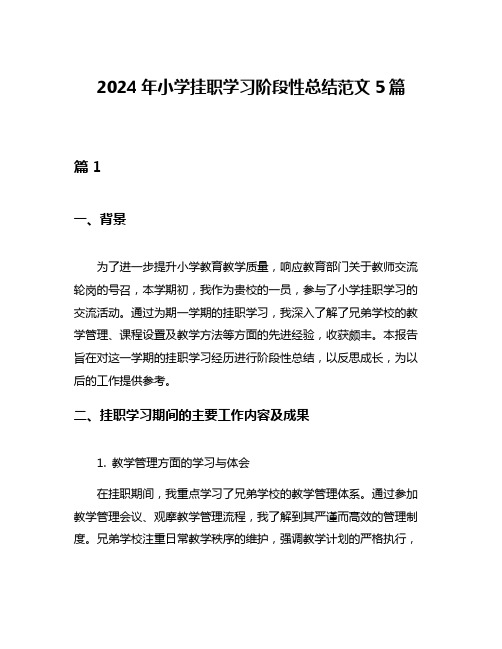 2024 年小学挂职学习阶段性总结范文 5 篇

篇 1

一、背景

为了进一步提升小学教育教学质量，响应教育部门关于教师交流轮岗的号召，本学期初，我作为贵校的一员，参与了小学挂职学习的交流活动。通过为期一学期的挂职学习，我深入了解了兄弟学校的教学管理、课程设置及教学方法等方面的先进经验，收获颇丰。本报告旨在对这一学期的挂职学习经历进行阶段性总结，以反思成长，为以后的工作提供参考。

二、挂职学习期间的主要工作内容及成果

1. 教学管理方面的学习与体会

在挂职期间，我重点学习了兄弟学校的教学管理体系。通过参加教学管理会议、观摩教学管理流程，我了解到其严谨而高效的管理制度。兄弟学校注重日常教学秩序的维护，强调教学计划的严格执行，